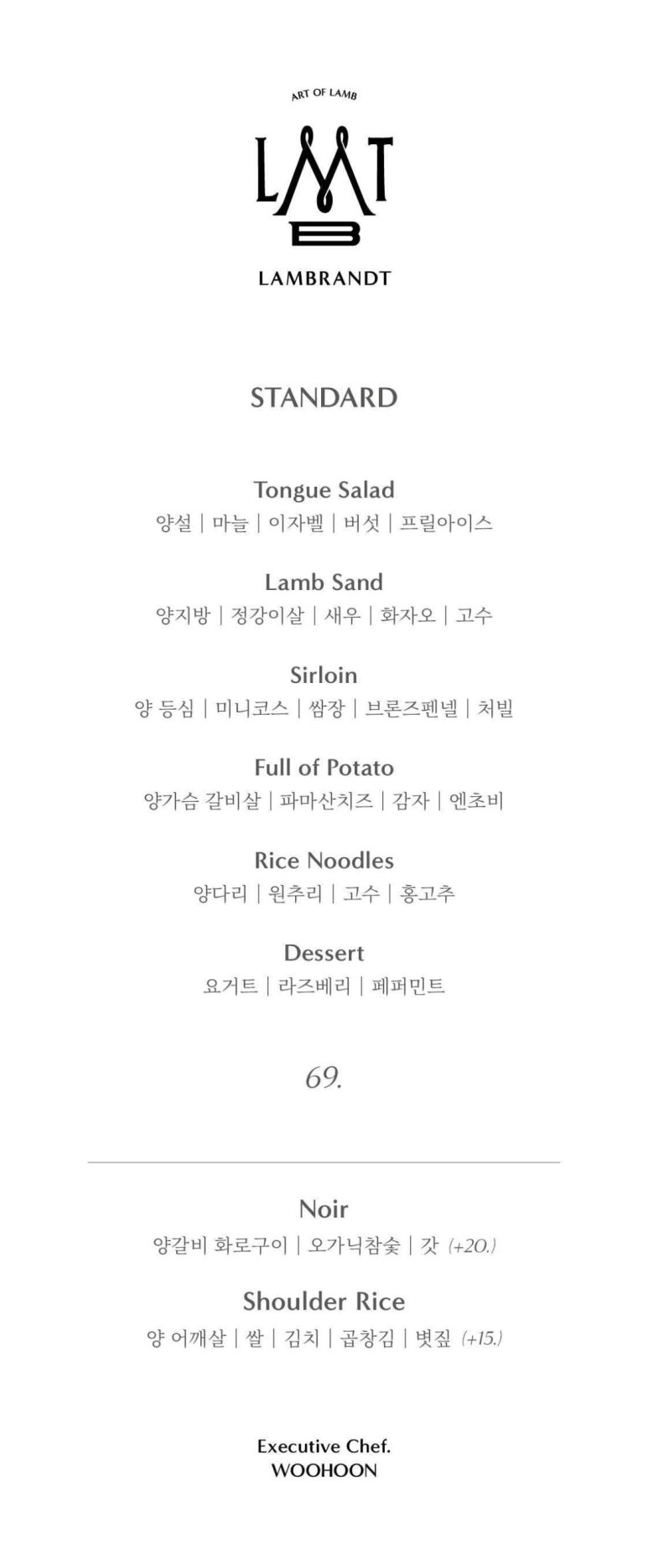 ART OF LAMB

LMT
B

LAMBRANDT

STANDARD

Tongue Salad
양설 | 마늘 | 이자벨 | 버섯 | 프릴아이스

Lamb Sand
양지방 | 정강이살 | 새우 | 화자오 | 고수

Sirloin
양 등심 | 미니코스 | 쌈장 | 브론즈펜넬 | 처빌

Full of Potato
양가슴 갈비살 | 파마산치즈 | 감자 | 엔초비

Rice Noodles
양다리 | 원추리 | 고수 | 홍고추

Dessert
요거트 | 라즈베리 | 페퍼민트

69.

Noir
양갈비 화로구이 | 오가닉참숯 | 갓 (+20.)

Shoulder Rice
양 어깨살 | 쌀 | 김치 | 곱창김 | 볏짚 (+15.)

Executive Chef.
WOOHOON